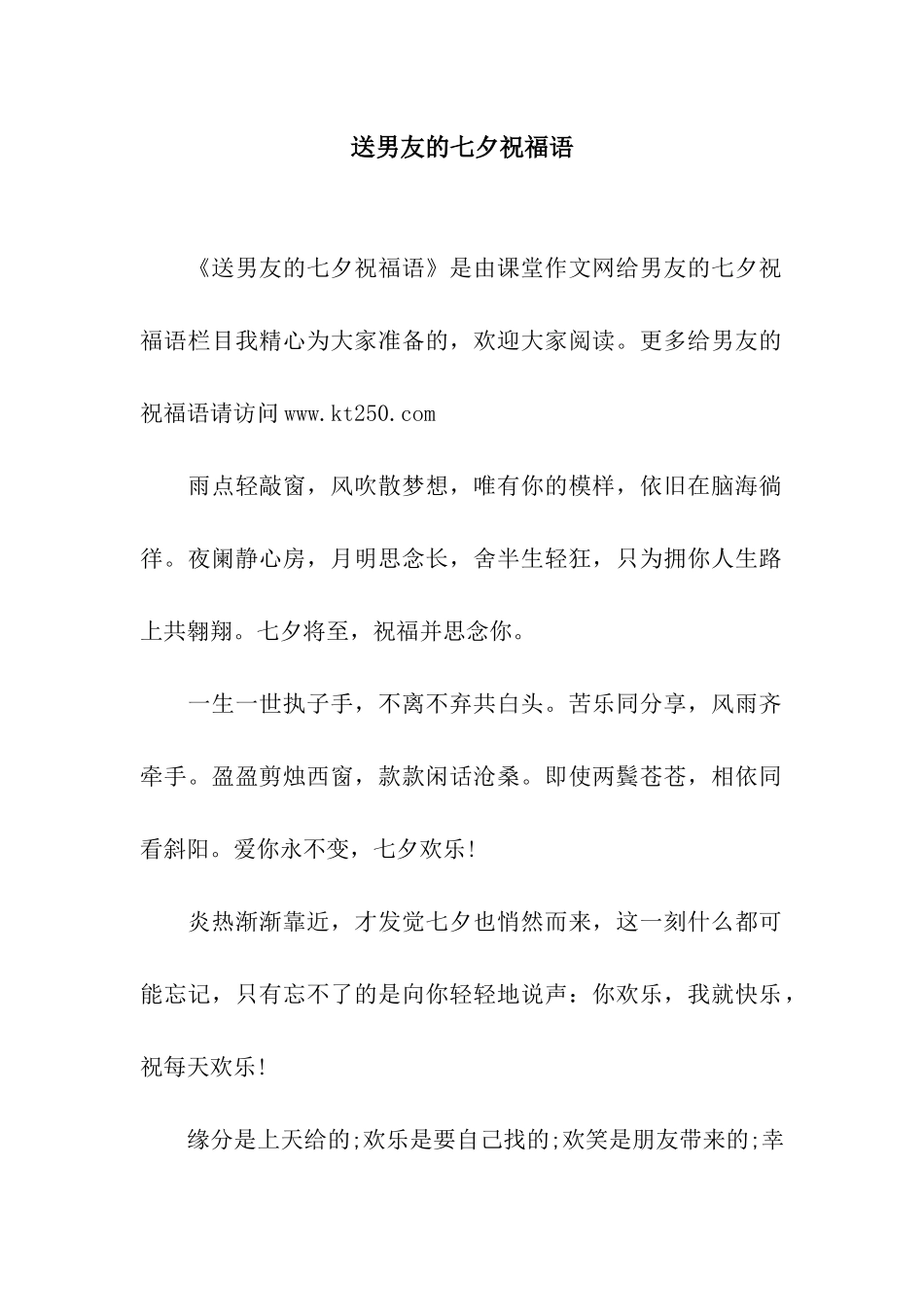 送男友的七夕祝福语

《送男友的七夕祝福语》是由课堂作文网给男友的七夕祝福语栏目我精心为大家准备的，欢迎大家阅读。更多给男友的祝福语请访问www.kt250.com

雨点轻敲窗，风吹散梦想，唯有你的模样，依旧在脑海徜徉。夜阑静心房，月明思念长，舍半生轻狂，只为拥你人生路上共翱翔。七夕将至，祝福并思念你。

一生一世执子手，不离不弃共白头。苦乐同分享，风雨齐牵手。盈盈剪烛西窗，款款闲话沧桑。即使两鬓苍苍，相依同看斜阳。爱你永不变，七夕欢乐!

炎热渐渐靠近，才发觉七夕也悄然而来，这一刻什么都可能忘记，只有忘不了的是向你轻轻地说声：你欢乐，我就快乐，祝每天欢乐!

缘分是上天给的;欢乐是要自己找的;欢笑是朋友带来的;幸